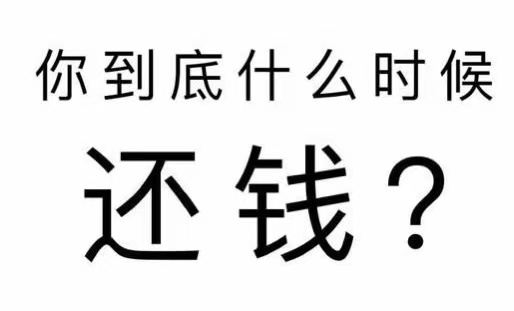 你到底什么时候

还钱？